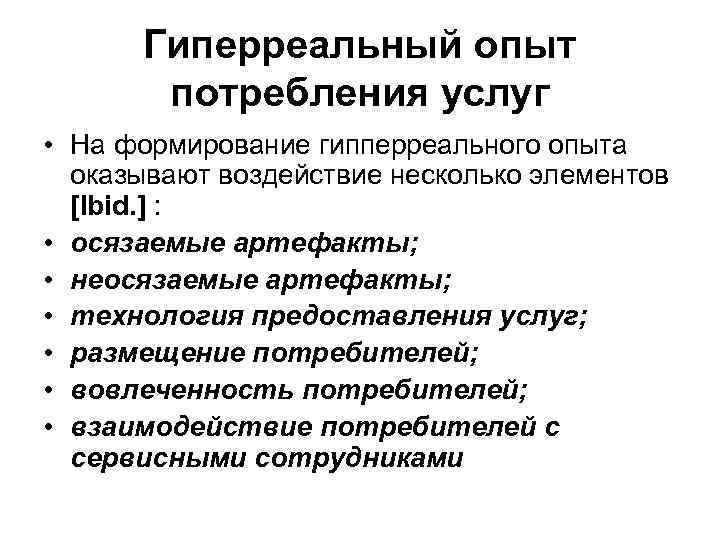 Гиперреальный опыт потребления услуг

• На формирование гипперреального опыта оказывают воздействие несколько элементов [Ibid.] :
• осязаемые артефакты;
• неосязаемые артефакты;
• технология предоставления услуг;
• размещение потребителей;
• вовлеченность потребителей;
• взаимодействие потребителей с сервисными сотрудниками